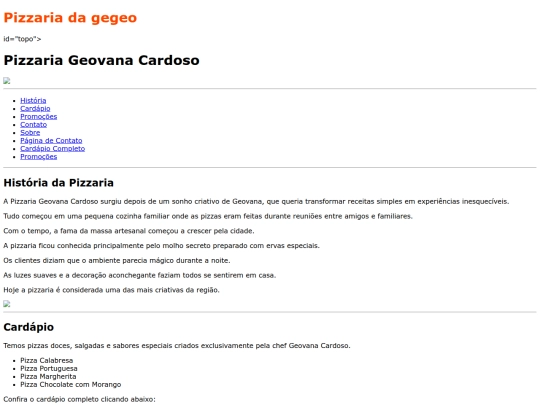 Pizzaria da gegeo

id="topo">

Pizzaria Geovana Cardoso

- História
- Cardápio
- Promoções
- Contato
- Sobre
- Página de Contato
- Cardápio Completo
- Promoções

História da Pizzaria

A Pizzaria Geovana Cardoso surgiu depois de um sonho criativo de Geovana, que queria transformar receitas simples em experiências inesquecíveis.

Tudo começou em uma pequena cozinha familiar onde as pizzas eram feitas durante reuniões entre amigos e familiares.

Com o tempo, a fama da massa artesanal começou a crescer pela cidade.

A pizzaria ficou conhecida principalmente pelo molho secreto preparado com ervas especiais.

Os clientes diziam que o ambiente parecia mágico durante a noite.

As luzes suaves e a decoração aconchegante faziam todos se sentirem em casa.

Hoje a pizzaria é considerada uma das mais criativas da região.

Cardápio

Temos pizzas doces, salgadas e sabores especiais criados exclusivamente pela chef Geovana Cardoso.

- Pizza Calabresa
- Pizza Portuguesa
- Pizza Margherita
- Pizza Chocolate com Morango

Confira o cardápio completo clicando abaixo: